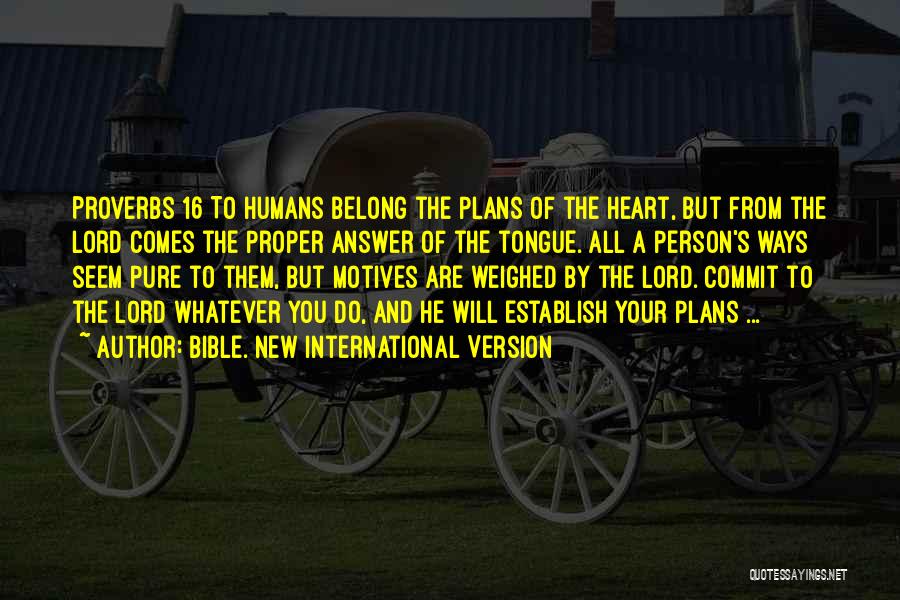 PROVERBS 16 TO HUMANS BELONG THE PLANS OF THE HEART, BUT FROM THE LORD COMES THE PROPER ANSWER OF THE TONGUE. ALL A PERSON'S WAYS SEEM PURE TO THEM, BUT MOTIVES ARE WEIGHED BY THE LORD. COMMIT TO THE LORD WHATEVER YOU DO, AND HE WILL ESTABLISH YOUR PLANS ...

~ AUTHOR: BIBLE. NEW INTERNATIONAL VERSION

QUOTESSAYINGS.NET